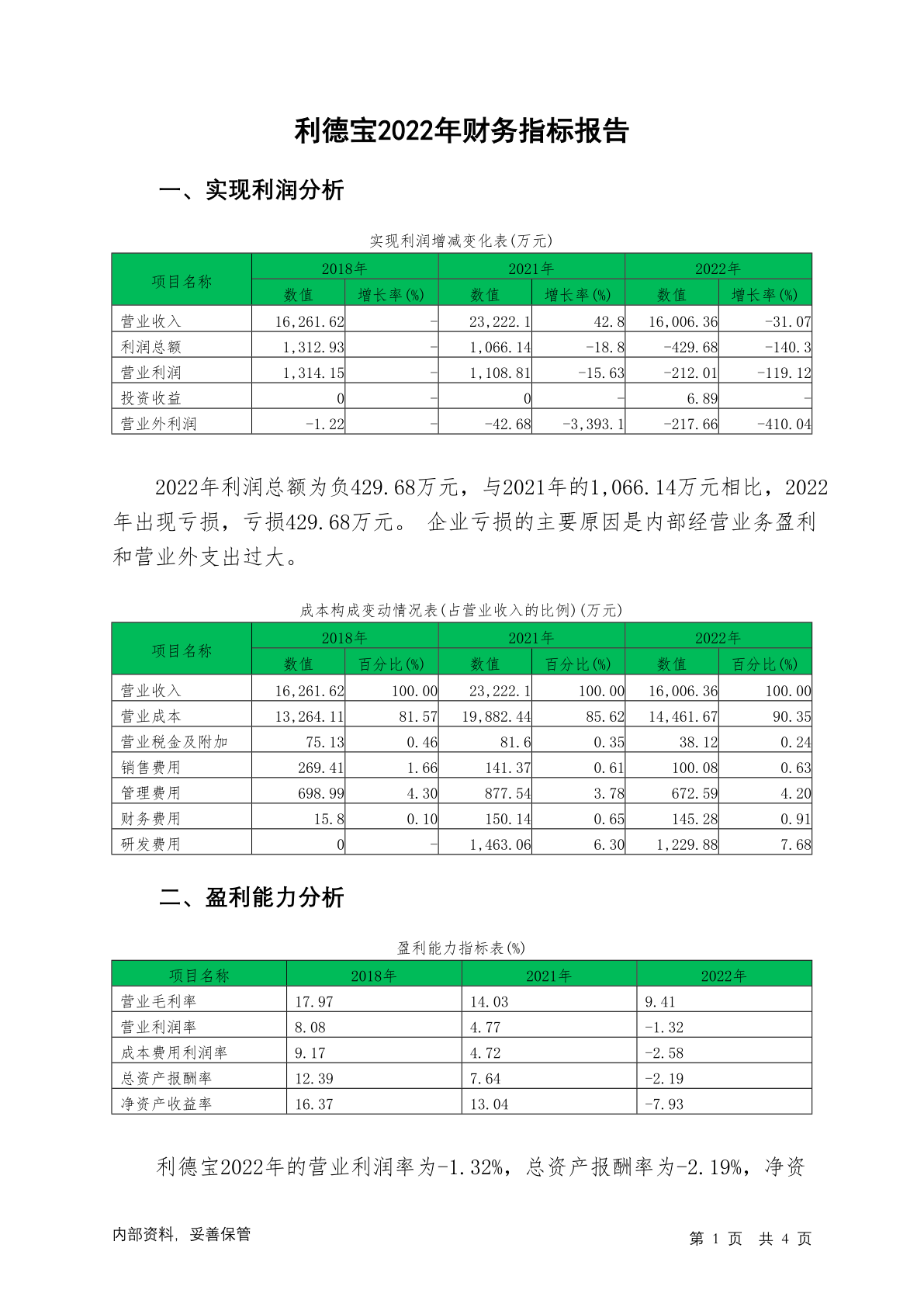 利德宝2022年财务指标报告

一、实现利润分析

实现利润增减变化表(万元)

| 项目名称 | 2018年 数值 | 2018年 增长率(%) | 2021年 数值 | 2021年 增长率(%) | 2022年 数值 | 2022年 增长率(%) |
|---|---|---|---|---|---|---|
| 营业收入 | 16,261.62 | - | 23,222.1 | 42.8 | 16,006.36 | -31.07 |
| 利润总额 | 1,312.93 | - | 1,066.14 | -18.8 | -429.68 | -140.3 |
| 营业利润 | 1,314.15 | - | 1,108.81 | -15.63 | -212.01 | -119.12 |
| 投资收益 | 0 | - | 0 | - | 6.89 | - |
| 营业外利润 | -1.22 | - | -42.68 | -3,393.1 | -217.66 | -410.04 |

2022年利润总额为负429.68万元，与2021年的1,066.14万元相比，2022年出现亏损，亏损429.68万元。 企业亏损的主要原因是内部经营业务盈利和营业外支出过大。

成本构成变动情况表(占营业收入的比例)(万元)

| 项目名称 | 2018年 数值 | 2018年 百分比(%) | 2021年 数值 | 2021年 百分比(%) | 2022年 数值 | 2022年 百分比(%) |
|---|---|---|---|---|---|---|
| 营业收入 | 16,261.62 | 100.00 | 23,222.1 | 100.00 | 16,006.36 | 100.00 |
| 营业成本 | 13,264.11 | 81.57 | 19,882.44 | 85.62 | 14,461.67 | 90.35 |
| 营业税金及附加 | 75.13 | 0.46 | 81.6 | 0.35 | 38.12 | 0.24 |
| 销售费用 | 269.41 | 1.66 | 141.37 | 0.61 | 100.08 | 0.63 |
| 管理费用 | 698.99 | 4.30 | 877.54 | 3.78 | 672.59 | 4.20 |
| 财务费用 | 15.8 | 0.10 | 150.14 | 0.65 | 145.28 | 0.91 |
| 研发费用 | 0 | - | 1,463.06 | 6.30 | 1,229.88 | 7.68 |

二、盈利能力分析

盈利能力指标表(%)

| 项目名称 | 2018年 | 2021年 | 2022年 |
|---|---|---|---|
| 营业毛利率 | 17.97 | 14.03 | 9.41 |
| 营业利润率 | 8.08 | 4.77 | -1.32 |
| 成本费用利润率 | 9.17 | 4.72 | -2.58 |
| 总资产报酬率 | 12.39 | 7.64 | -2.19 |
| 净资产收益率 | 16.37 | 13.04 | -7.93 |

利德宝2022年的营业利润率为-1.32%，总资产报酬率为-2.19%，净资

内部资料，妥善保管

第 1 页 共 4 页